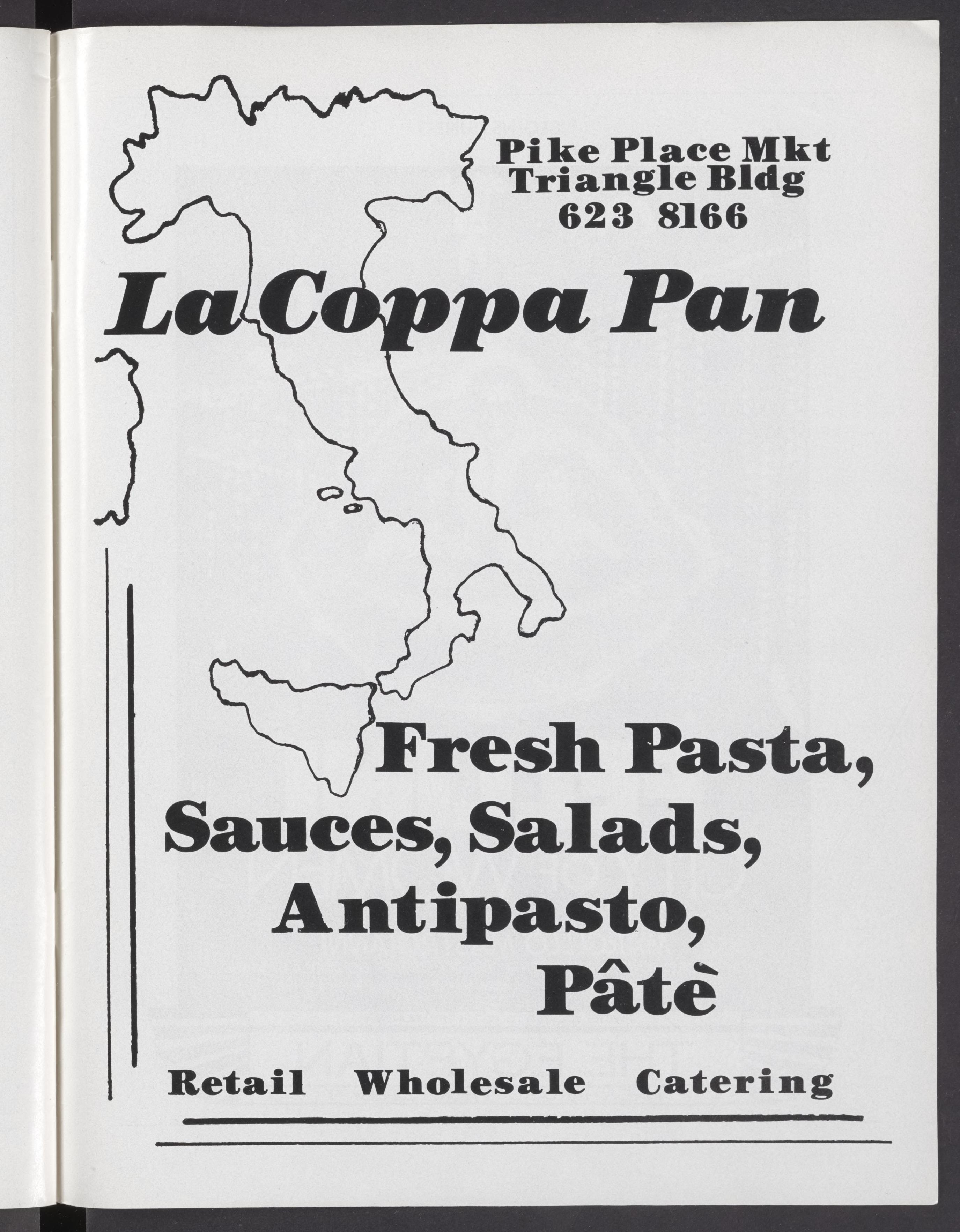 Pike Place Mkt
Triangle Bldg
623 8166

La Coppa Pan

Fresh Pasta,
Sauces, Salads,
Antipasto,
Pâtè

Retail Wholesale Catering